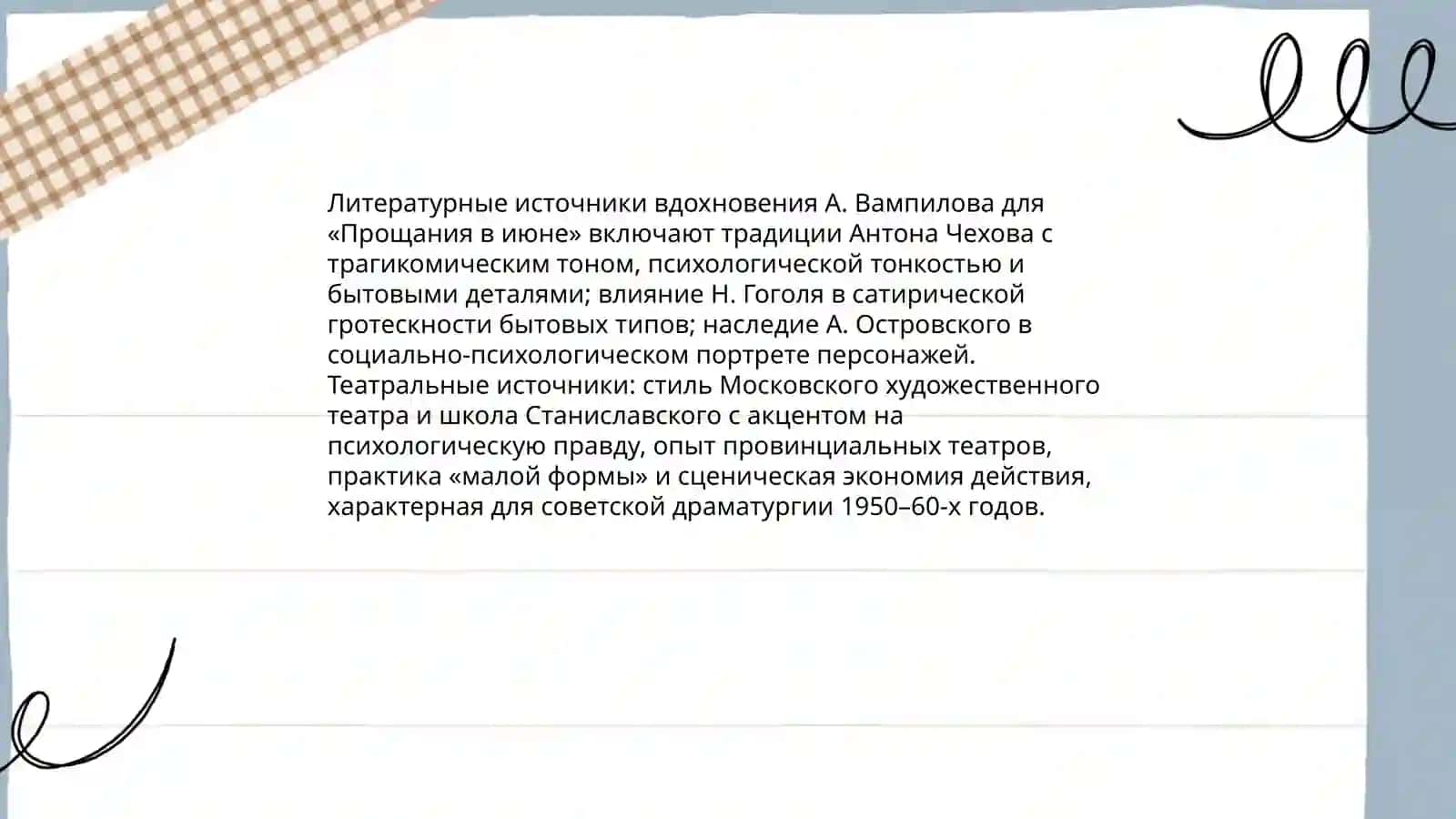 Литературные источники вдохновения А. Вампилова для «Прощания в июне» включают традиции Антона Чехова с трагикомическим тоном, психологической тонкостью и бытовыми деталями; влияние Н. Гоголя в сатирической гротескности бытовых типов; наследие А. Островского в социально-психологическом портрете персонажей. Театральные источники: стиль Московского художественного театра и школа Станиславского с акцентом на психологическую правду, опыт провинциальных театров, практика «малой формы» и сценическая экономия действия, характерная для советской драматургии 1950–60-х годов.